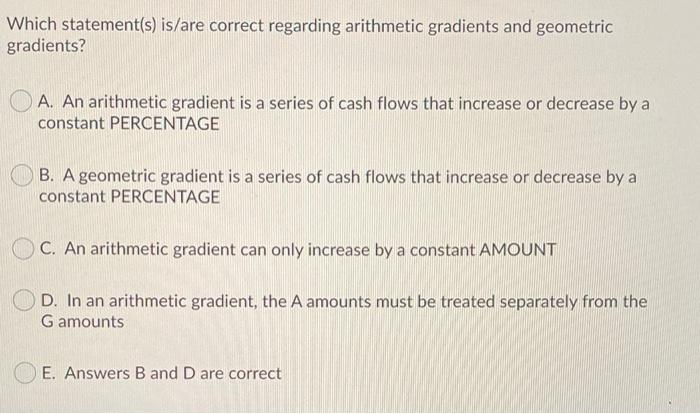 Which statement(s) is/are correct regarding arithmetic gradients and geometric gradients?

A. An arithmetic gradient is a series of cash flows that increase or decrease by a constant PERCENTAGE

B. A geometric gradient is a series of cash flows that increase or decrease by a constant PERCENTAGE

C. An arithmetic gradient can only increase by a constant AMOUNT

D. In an arithmetic gradient, the A amounts must be treated separately from the G amounts

E. Answers B and D are correct